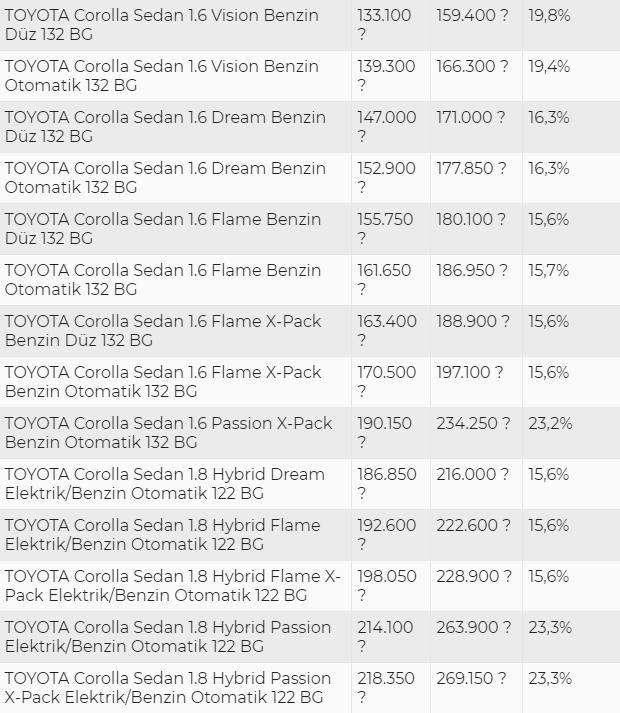 | | | | |
|---|---|---|---|
| TOYOTA Corolla Sedan 1.6 Vision Benzin Düz 132 BG | 133.100 ? | 159.400 ? | 19,8% |
| TOYOTA Corolla Sedan 1.6 Vision Benzin Otomatik 132 BG | 139.300 ? | 166.300 ? | 19,4% |
| TOYOTA Corolla Sedan 1.6 Dream Benzin Düz 132 BG | 147.000 ? | 171.000 ? | 16,3% |
| TOYOTA Corolla Sedan 1.6 Dream Benzin Otomatik 132 BG | 152.900 ? | 177.850 ? | 16,3% |
| TOYOTA Corolla Sedan 1.6 Flame Benzin Düz 132 BG | 155.750 ? | 180.100 ? | 15,6% |
| TOYOTA Corolla Sedan 1.6 Flame Benzin Otomatik 132 BG | 161.650 ? | 186.950 ? | 15,7% |
| TOYOTA Corolla Sedan 1.6 Flame X-Pack Benzin Düz 132 BG | 163.400 ? | 188.900 ? | 15,6% |
| TOYOTA Corolla Sedan 1.6 Flame X-Pack Benzin Otomatik 132 BG | 170.500 ? | 197.100 ? | 15,6% |
| TOYOTA Corolla Sedan 1.6 Passion X-Pack Benzin Otomatik 132 BG | 190.150 ? | 234.250 ? | 23,2% |
| TOYOTA Corolla Sedan 1.8 Hybrid Dream Elektrik/Benzin Otomatik 122 BG | 186.850 ? | 216.000 ? | 15,6% |
| TOYOTA Corolla Sedan 1.8 Hybrid Flame Elektrik/Benzin Otomatik 122 BG | 192.600 ? | 222.600 ? | 15,6% |
| TOYOTA Corolla Sedan 1.8 Hybrid Flame X-Pack Elektrik/Benzin Otomatik 122 BG | 198.050 ? | 228.900 ? | 15,6% |
| TOYOTA Corolla Sedan 1.8 Hybrid Passion Elektrik/Benzin Otomatik 122 BG | 214.100 ? | 263.900 ? | 23,3% |
| TOYOTA Corolla Sedan 1.8 Hybrid Passion X-Pack Elektrik/Benzin Otomatik 122 BG | 218.350 ? | 269.150 ? | 23,3% |